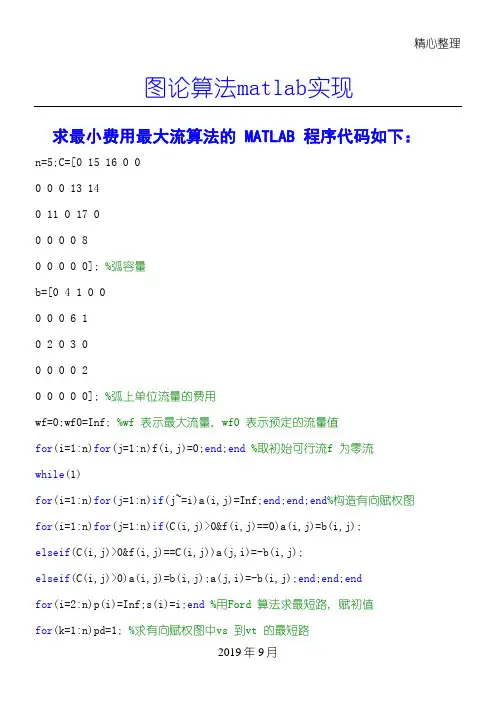 精心整理

图论算法matlab实现

求最小费用最大流算法的 MATLAB 程序代码如下：

n=5;C=[0 15 16 0 0

0 0 0 13 14

0 11 0 17 0

0 0 0 0 8

0 0 0 0 0]; %弧容量

b=[0 4 1 0 0

0 0 0 6 1

0 2 0 3 0

0 0 0 0 2

0 0 0 0 0]; %弧上单位流量的费用

wf=0;wf0=Inf; %wf 表示最大流量, wf0 表示预定的流量值

for(i=1:n)for(j=1:n)f(i,j)=0;end;end %取初始可行流f 为零流

while(1)

for(i=1:n)for(j=1:n)if(j~=i)a(i,j)=Inf;end;end;end%构造有向赋权图

for(i=1:n)for(j=1:n)if(C(i,j)>0&f(i,j)==0)a(i,j)=b(i,j);

elseif(C(i,j)>0&f(i,j)==C(i,j))a(j,i)=-b(i,j);

elseif(C(i,j)>0)a(i,j)=b(i,j);a(j,i)=-b(i,j);end;end;end

for(i=2:n)p(i)=Inf;s(i)=i;end %用Ford 算法求最短路, 赋初值

for(k=1:n)pd=1; %求有向赋权图中vs 到vt 的最短路

2019年9月